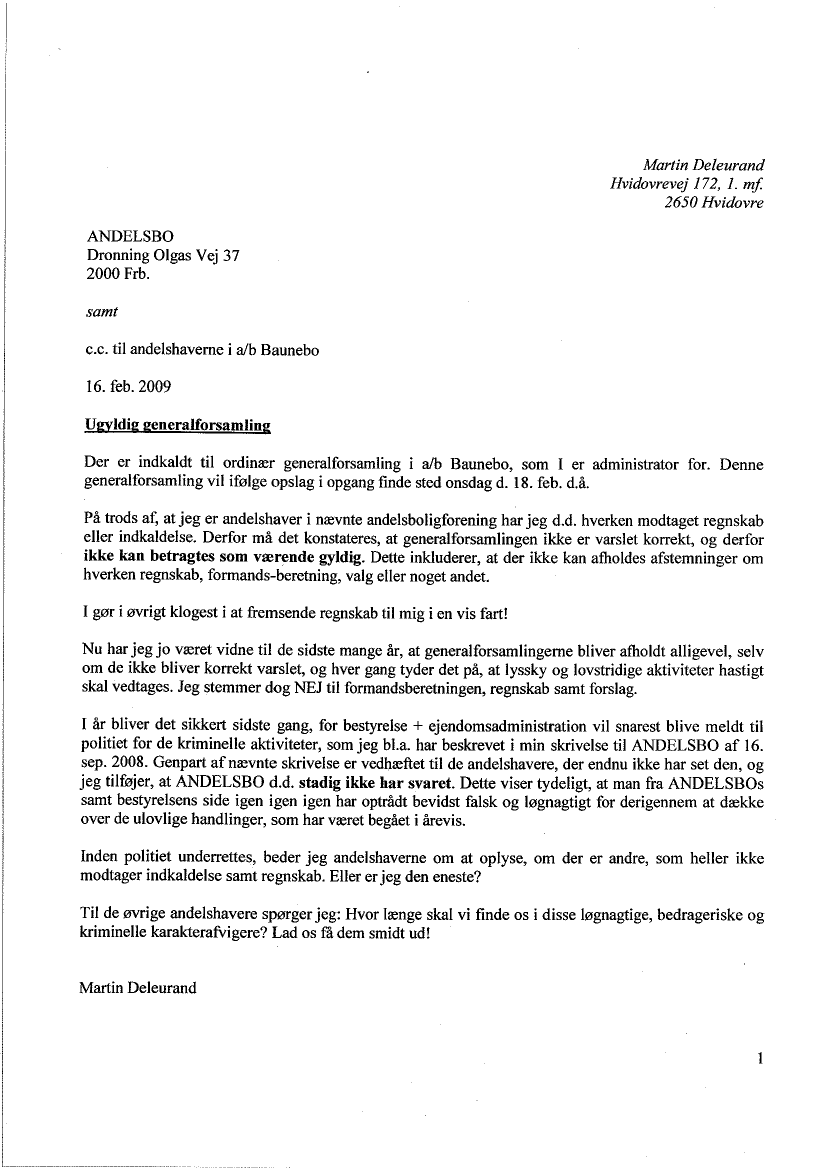 Martin Deleurand
Hvidovrevej 172, 1. mf.
2650 Hvidovre

ANDELSBO
Dronning Olgas Vej 37
2000 Frb.

samt

c.c. til andelshaverne i a/b Baunebo

16. feb. 2009

Ugyldig generalforsamling

Der er indkaldt til ordinær generalforsamling i a/b Baunebo, som I er administrator for. Denne generalforsamling vil ifølge opslag i opgang finde sted onsdag d. 18. feb. d.å.

På trods af, at jeg er andelshaver i nævnte andelsboligforening har jeg d.d. hverken modtaget regnskab eller indkaldelse. Derfor må det konstateres, at generalforsamlingen ikke er varslet korrekt, og derfor ikke kan betragtes som værende gyldig. Dette inkluderer, at der ikke kan afholdes afstemninger om hverken regnskab, formands-beretning, valg eller noget andet.

I gør i øvrigt klogest i at fremsende regnskab til mig i en vis fart!

Nu har jeg jo været vidne til de sidste mange år, at generalforsamlingerne bliver afholdt alligevel, selv om de ikke bliver korrekt varslet, og hver gang tyder det på, at lyssky og lovstridige aktiviteter hastigt skal vedtages. Jeg stemmer dog NEJ til formandsberetningen, regnskab samt forslag.

I år bliver det sikkert sidste gang, for bestyrelse + ejendomsadministration vil snarest blive meldt til politiet for de kriminelle aktiviteter, som jeg bl.a. har beskrevet i min skrivelse til ANDELSBO af 16. sep. 2008. Genpart af nævnte skrivelse er vedhæftet til de andelshavere, der endnu ikke har set den, og jeg tilføjer, at ANDELSBO d.d. stadig ikke har svaret. Dette viser tydeligt, at man fra ANDELSBOs samt bestyrelsens side igen igen igen har optrådt bevidst falsk og løgnagtigt for derigennem at dække over de ulovlige handlinger, som har været begået i årevis.

Inden politiet underrettes, beder jeg andelshaverne om at oplyse, om der er andre, som heller ikke modtager indkaldelse samt regnskab. Eller er jeg den eneste?

Til de øvrige andelshavere spørger jeg: Hvor længe skal vi finde os i disse løgnagtige, bedrageriske og kriminelle karakterafvigere? Lad os få dem smidt ud!

Martin Deleurand

1